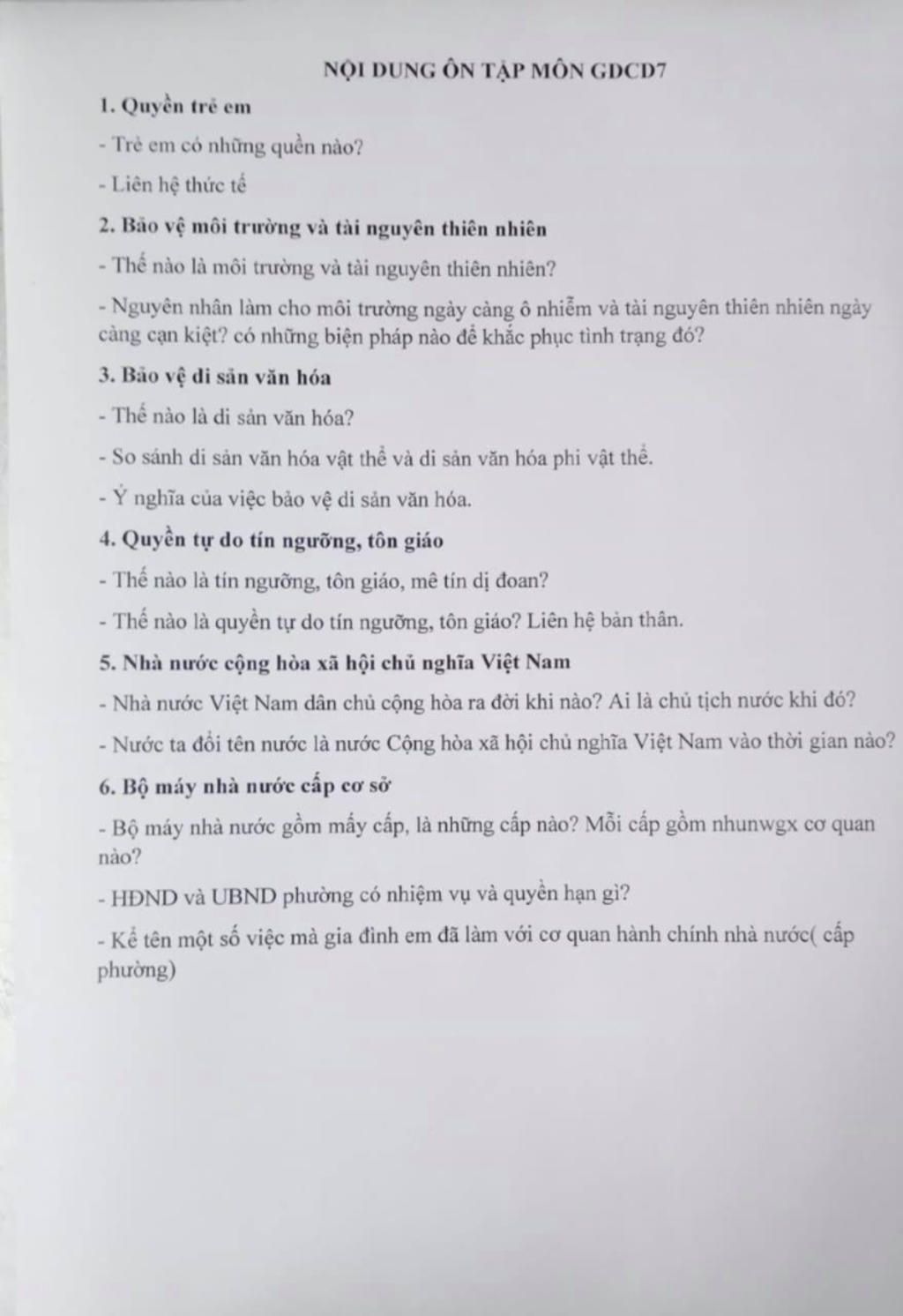 NỘI DUNG ÔN TẬP MÔN GDCD7

1. Quyền trẻ em

- Trẻ em có những quền nào?

- Liên hệ thức tế

2. Bảo vệ môi trường và tài nguyên thiên nhiên

- Thế nào là môi trường và tài nguyên thiên nhiên?

- Nguyên nhân làm cho môi trường ngày càng ô nhiễm và tài nguyên thiên nhiên ngày càng cạn kiệt? có những biện pháp nào để khắc phục tình trạng đó?

3. Bảo vệ di sản văn hóa

- Thế nào là di sản văn hóa?

- So sánh di sản văn hóa vật thể và di sản văn hóa phi vật thể.

- Ý nghĩa của việc bảo vệ di sản văn hóa.

4. Quyền tự do tín ngưỡng, tôn giáo

- Thế nào là tín ngưỡng, tôn giáo, mê tín dị đoan?

- Thế nào là quyền tự do tín ngưỡng, tôn giáo? Liên hệ bản thân.

5. Nhà nước cộng hòa xã hội chủ nghĩa Việt Nam

- Nhà nước Việt Nam dân chủ cộng hòa ra đời khi nào? Ai là chủ tịch nước khi đó?

- Nước ta đổi tên nước là nước Cộng hòa xã hội chủ nghĩa Việt Nam vào thời gian nào?

6. Bộ máy nhà nước cấp cơ sở

- Bộ máy nhà nước gồm mấy cấp, là những cấp nào? Mỗi cấp gồm nhunwgx cơ quan nào?

- HĐND và UBND phường có nhiệm vụ và quyền hạn gì?

- Kể tên một số việc mà gia đình em đã làm với cơ quan hành chính nhà nước( cấp phường)